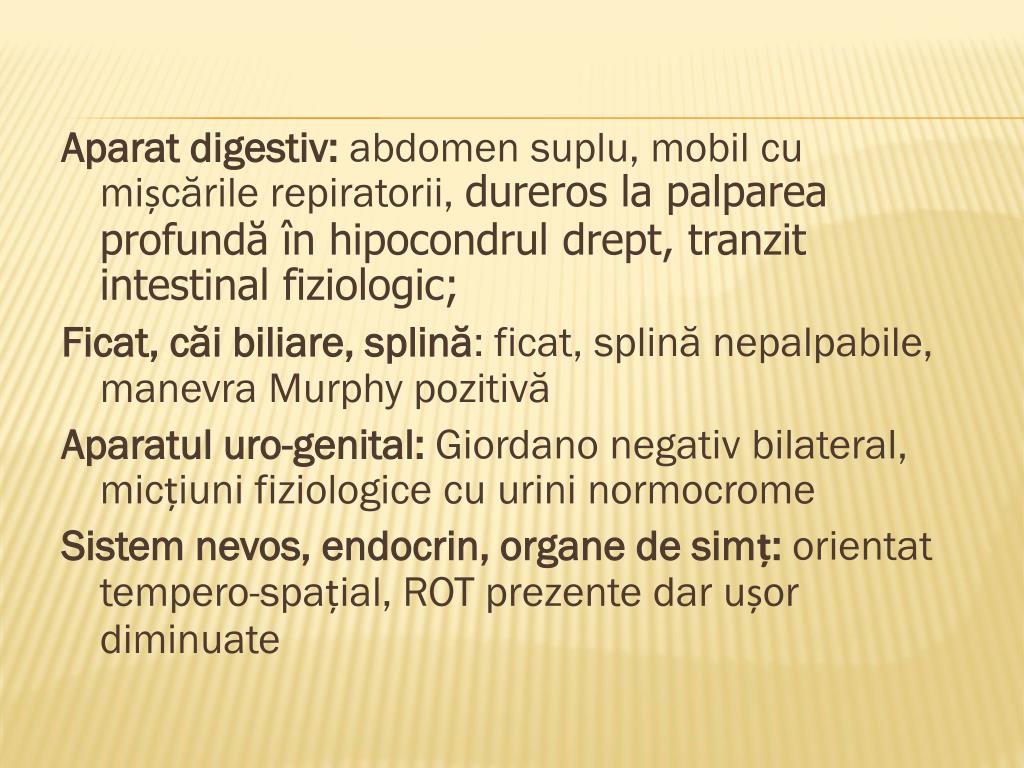 Aparat digestiv: abdomen suplu, mobil cu mișcările repiratorii, dureros la palparea profundă în hipocondrul drept, tranzit intestinal fiziologic;

Ficat, căi biliare, splină: ficat, splină nepalpabile, manevra Murphy pozitivă

Aparatul uro-genital: Giordano negativ bilateral, micțiuni fiziologice cu urini normocrome

Sistem nevos, endocrin, organe de simț: orientat tempero-spațial, ROT prezente dar ușor diminuate